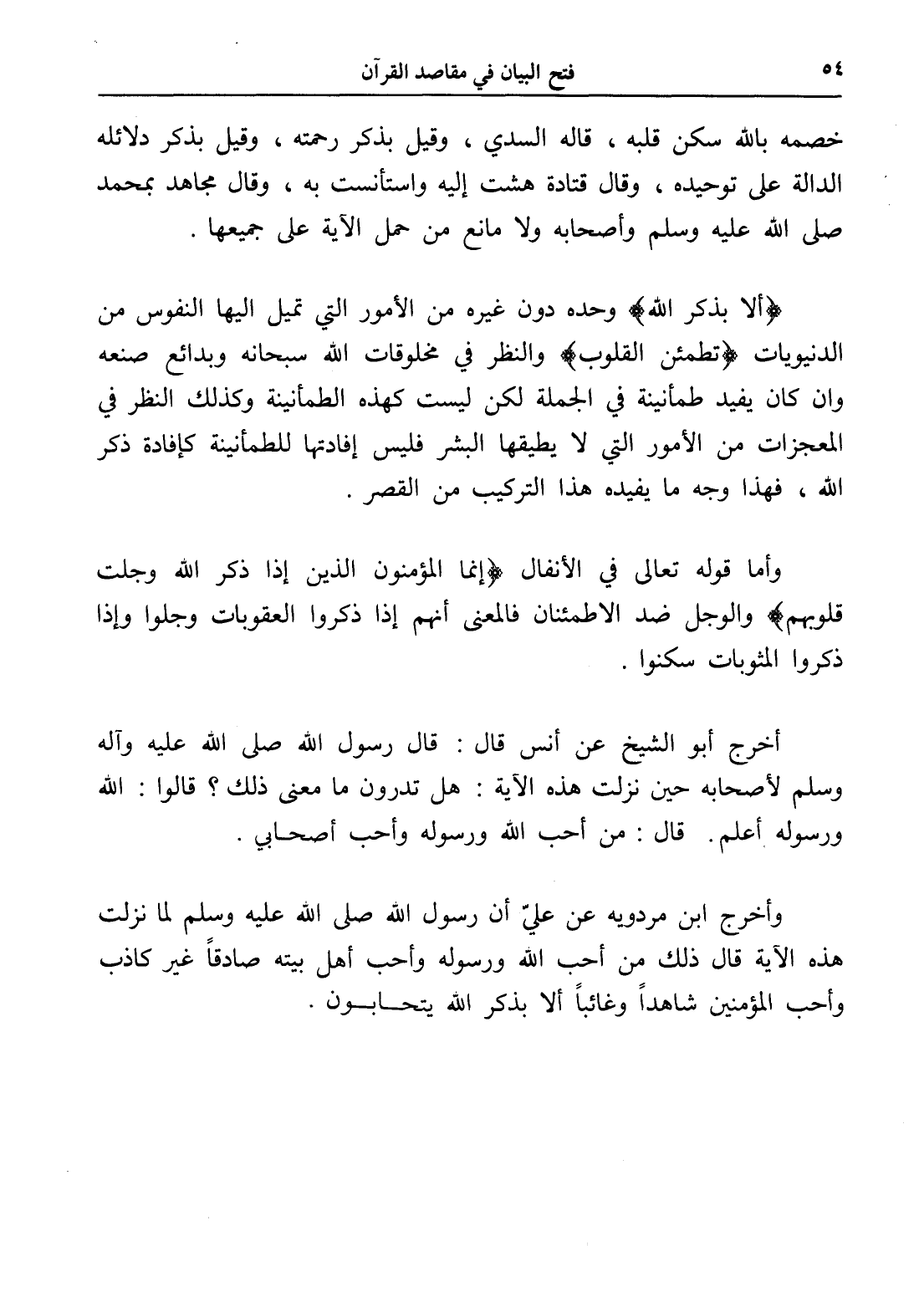 ٥٤ فتح البيان في مقاصد القرآن

خصمه بالله سكن قلبه ، قاله السدي ، وقيل بذكر رحمته ، وقيل بذكر دلائله الدالة على توحيده ، وقال قتادة هشت إليه واستأنست به ، وقال مجاهد بمحمد صلى الله عليه وسلم وأصحابه ولا مانع من حمل الآية على جميعها .

﴿ألا بذكر الله﴾ وحده دون غيره من الأمور التي تميل اليها النفوس من الدنيويات ﴿تطمئن القلوب﴾ والنظر في مخلوقات الله سبحانه وبدائع صنعه وان كان يفيد طمأنينة في الجملة لكن ليست كهذه الطمأنينة وكذلك النظر في المعجزات من الأمور التي لا يطيقها البشر فليس إفادتها للطمأنينة كإفادة ذكر الله ، فهذا وجه ما يفيده هذا التركيب من القصر .

وأما قوله تعالى في الأنفال ﴿إنما المؤمنون الذين إذا ذكر الله وجلت قلوبهم﴾ والوجل ضد الاطمئنان فالمعنى أنهم إذا ذكروا العقوبات وجلوا وإذا ذكروا المثوبات سكنوا .

أخرج أبو الشيخ عن أنس قال : قال رسول الله صلى الله عليه وآله وسلم لأصحابه حين نزلت هذه الآية : هل تدرون ما معنى ذلك ؟ قالوا : الله ورسوله أعلم. قال : من أحب الله ورسوله وأحب أصحابي .

وأخرج ابن مردويه عن عليّ أن رسول الله صلى الله عليه وسلم لما نزلت هذه الآية قال ذلك من أحب الله ورسوله وأحب أهل بيته صادقاً غير كاذب وأحب المؤمنين شاهداً وغائباً ألا بذكر الله يتحابون .